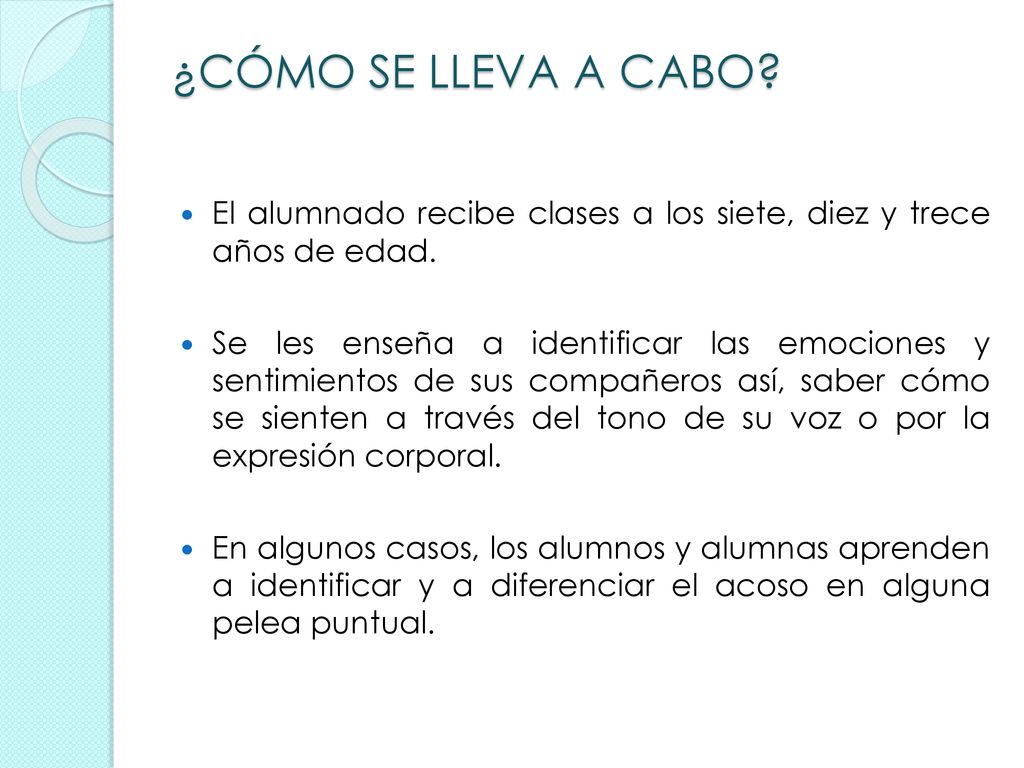 ¿CÓMO SE LLEVA A CABO?

- El alumnado recibe clases a los siete, diez y trece años de edad.

- Se les enseña a identificar las emociones y sentimientos de sus compañeros así, saber cómo se sienten a través del tono de su voz o por la expresión corporal.

- En algunos casos, los alumnos y alumnas aprenden a identificar y a diferenciar el acoso en alguna pelea puntual.